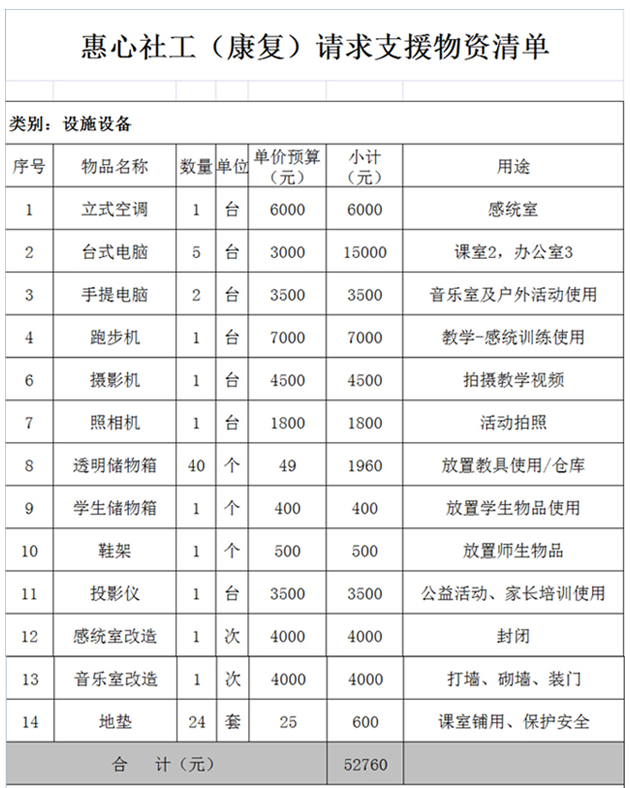 惠心社工（康复）请求支援物资清单

类别：设施设备

| 序号 | 物品名称 | 数量 | 单位 | 单价预算（元） | 小计（元） | 用途 |
|---|---|---|---|---|---|---|
| 1 | 立式空调 | 1 | 台 | 6000 | 6000 | 感统室 |
| 2 | 台式电脑 | 5 | 台 | 3000 | 15000 | 课室2，办公室3 |
| 3 | 手提电脑 | 2 | 台 | 3500 | 3500 | 音乐室及户外活动使用 |
| 4 | 跑步机 | 1 | 台 | 7000 | 7000 | 教学-感统训练使用 |
| 6 | 摄影机 | 1 | 台 | 4500 | 4500 | 拍摄教学视频 |
| 7 | 照相机 | 1 | 台 | 1800 | 1800 | 活动拍照 |
| 8 | 透明储物箱 | 40 | 个 | 49 | 1960 | 放置教具使用/仓库 |
| 9 | 学生储物箱 | 1 | 个 | 400 | 400 | 放置学生物品使用 |
| 10 | 鞋架 | 1 | 个 | 500 | 500 | 放置师生物品 |
| 11 | 投影仪 | 1 | 台 | 3500 | 3500 | 公益活动、家长培训使用 |
| 12 | 感统室改造 | 1 | 次 | 4000 | 4000 | 封闭 |
| 13 | 音乐室改造 | 1 | 次 | 4000 | 4000 | 打墙、砌墙、装门 |
| 14 | 地垫 | 24 | 套 | 25 | 600 | 课室铺用、保护安全 |
| 合 计（元） | | | | | 52760 | |